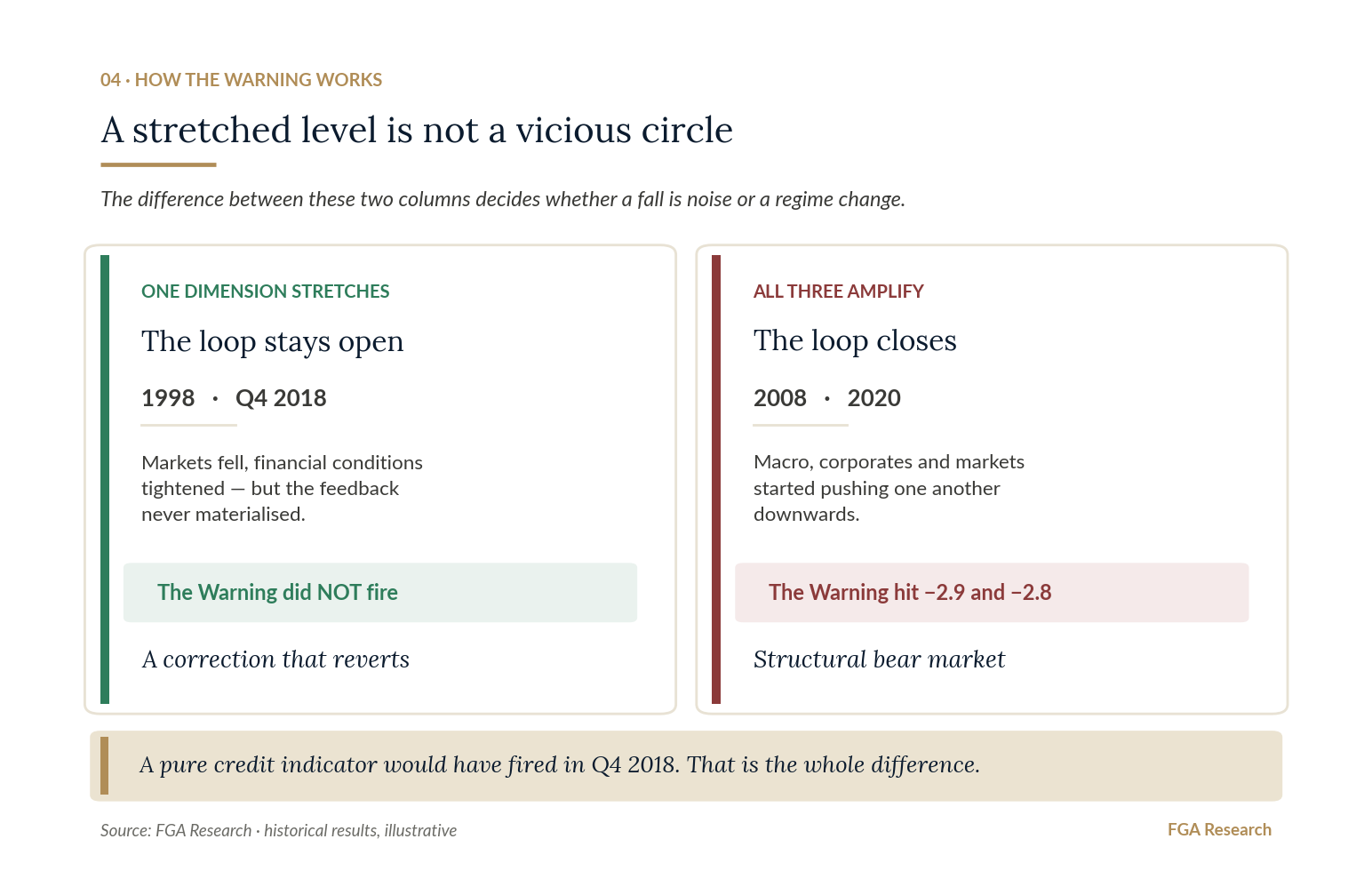 04 · HOW THE WARNING WORKS

A stretched level is not a vicious circle

The difference between these two columns decides whether a fall is noise or a regime change.

ONE DIMENSION STRETCHES

The loop stays open

1998 · Q4 2018

Markets fell, financial conditions tightened — but the feedback never materialised.

The Warning did NOT fire

A correction that reverts

ALL THREE AMPLIFY

The loop closes

2008 · 2020

Macro, corporates and markets started pushing one another downwards.

The Warning hit −2.9 and −2.8

Structural bear market

A pure credit indicator would have fired in Q4 2018. That is the whole difference.

Source: FGA Research · historical results, illustrative

FGA Research